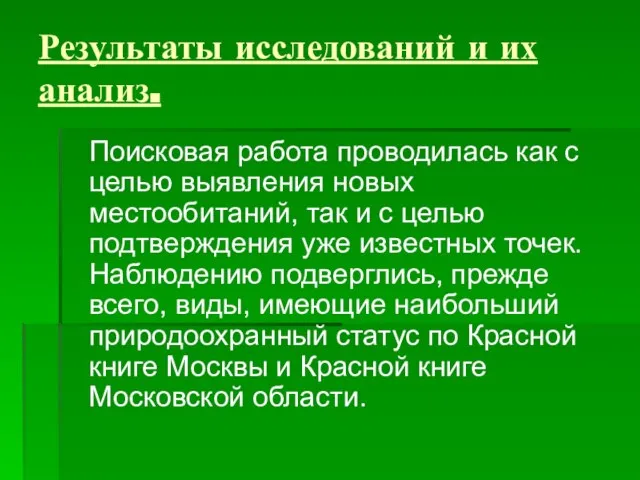 Результаты исследований и их анализ.

Поисковая работа проводилась как с целью выявления новых местообитаний, так и с целью подтверждения уже известных точек. Наблюдению подверглись, прежде всего, виды, имеющие наибольший природоохранный статус по Красной книге Москвы и Красной книге Московской области.